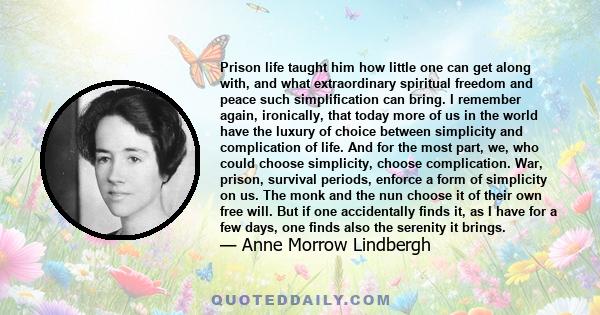 Prison life taught him how little one can get along with, and what extraordinary spiritual freedom and peace such simplification can bring. I remember again, ironically, that today more of us in the world have the luxury of choice between simplicity and complication of life. And for the most part, we, who could choose simplicity, choose complication. War, prison, survival periods, enforce a form of simplicity on us. The monk and the nun choose it of their own free will. But if one accidentally finds it, as I have for a few days, one finds also the serenity it brings.
— Anne Morrow Lindbergh

QUOTEDDAILY.COM